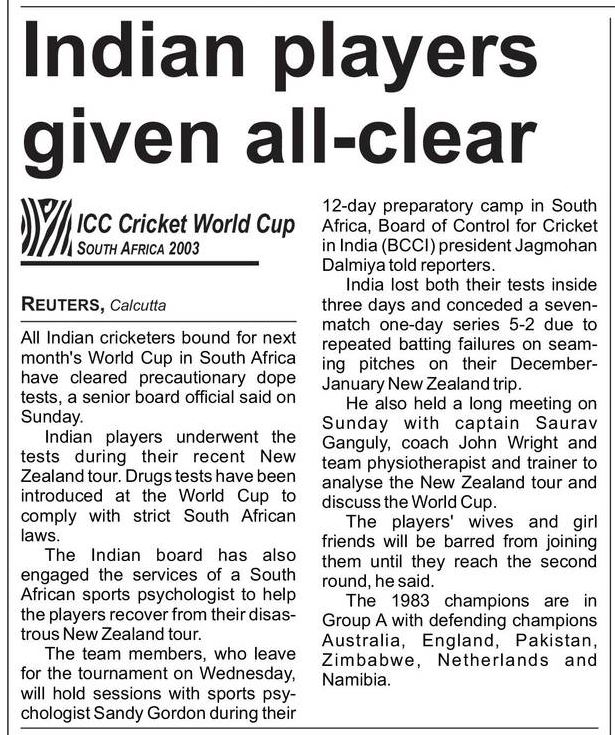 Indian players given all-clear

ICC Cricket World Cup
SOUTH AFRICA 2003

REUTERS, Calcutta

All Indian cricketers bound for next month's World Cup in South Africa have cleared precautionary dope tests, a senior board official said on Sunday.

Indian players underwent the tests during their recent New Zealand tour. Drugs tests have been introduced at the World Cup to comply with strict South African laws.

The Indian board has also engaged the services of a South African sports psychologist to help the players recover from their disastrous New Zealand tour.

The team members, who leave for the tournament on Wednesday, will hold sessions with sports psychologist Sandy Gordon during their 12-day preparatory camp in South Africa, Board of Control for Cricket in India (BCCI) president Jagmohan Dalmiya told reporters.

India lost both their tests inside three days and conceded a seven-match one-day series 5-2 due to repeated batting failures on seaming pitches on their December-January New Zealand trip.

He also held a long meeting on Sunday with captain Saurav Ganguly, coach John Wright and team physiotherapist and trainer to analyse the New Zealand tour and discuss the World Cup.

The players' wives and girl friends will be barred from joining them until they reach the second round, he said.

The 1983 champions are in Group A with defending champions Australia, England, Pakistan, Zimbabwe, Netherlands and Namibia.